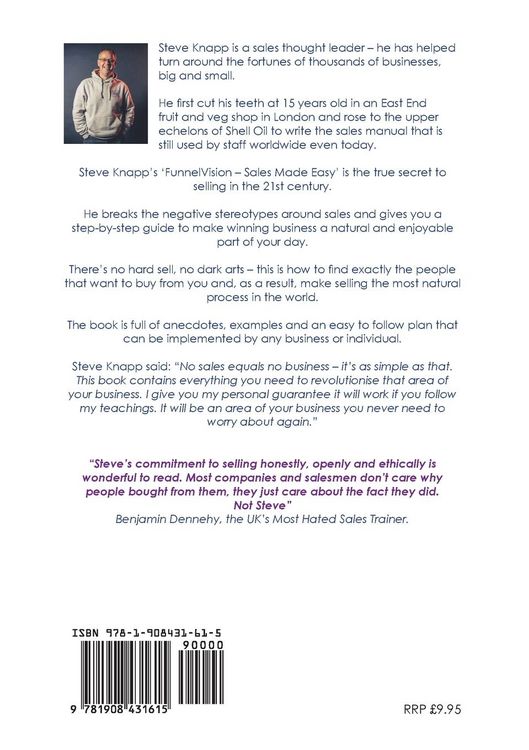 Steve Knapp is a sales thought leader – he has helped turn around the fortunes of thousands of businesses, big and small.

He first cut his teeth at 15 years old in an East End fruit and veg shop in London and rose to the upper echelons of Shell Oil to write the sales manual that is still used by staff worldwide even today.

Steve Knapp's 'FunnelVision – Sales Made Easy' is the true secret to selling in the 21st century.

He breaks the negative stereotypes around sales and gives you a step-by-step guide to make winning business a natural and enjoyable part of your day.

There's no hard sell, no dark arts – this is how to find exactly the people that want to buy from you and, as a result, make selling the most natural process in the world.

The book is full of anecdotes, examples and an easy to follow plan that can be implemented by any business or individual.

Steve Knapp said: "No sales equals no business – it's as simple as that. This book contains everything you need to revolutionise that area of your business. I give you my personal guarantee it will work if you follow my teachings. It will be an area of your business you never need to worry about again."

"Steve's commitment to selling honestly, openly and ethically is wonderful to read. Most companies and salesmen don't care why people bought from them, they just care about the fact they did. Not Steve"
Benjamin Dennehy, the UK's Most Hated Sales Trainer.

ISBN 978-1-908431-61-5

90000

9 781908 431615

RRP £9.95